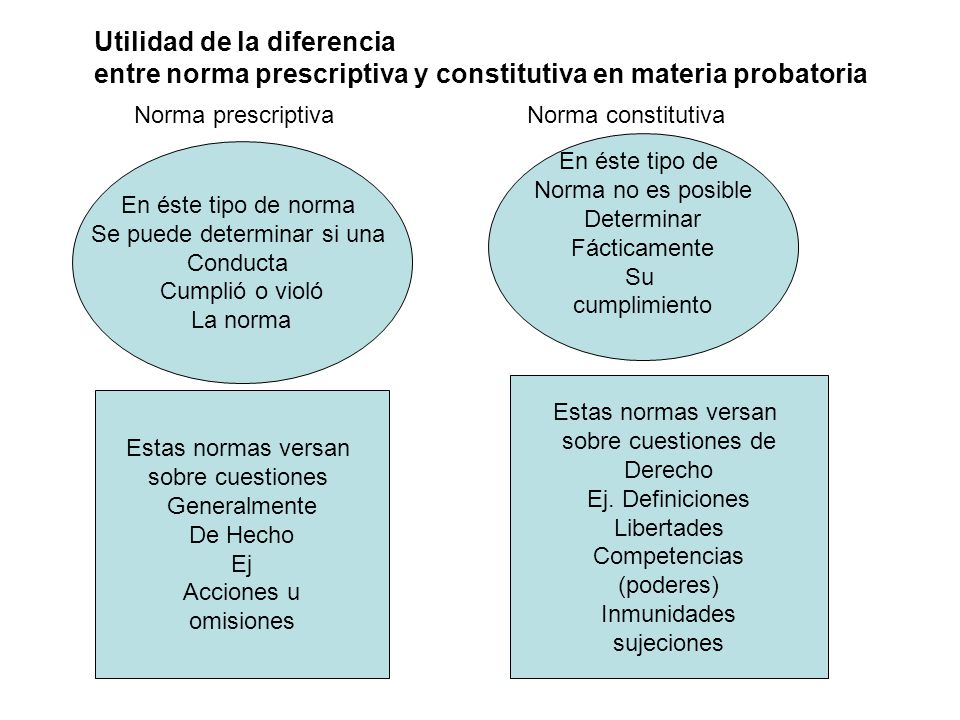 Utilidad de la diferencia
entre norma prescriptiva y constitutiva en materia probatoria

Norma prescriptiva

En éste tipo de norma Se puede determinar si una Conducta Cumplió o violó La norma

Estas normas versan sobre cuestiones Generalmente De Hecho Ej Acciones u omisiones

Norma constitutiva

En éste tipo de Norma no es posible Determinar Fácticamente Su cumplimiento

Estas normas versan sobre cuestiones de Derecho Ej. Definiciones Libertades Competencias (poderes) Inmunidades sujeciones